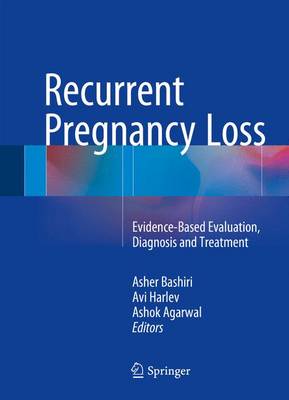 Recurrent Pregnancy Loss

Evidence-Based Evaluation, Diagnosis and Treatment

Asher Bashiri
Avi Harlev
Ashok Agarwal
Editors

Springer